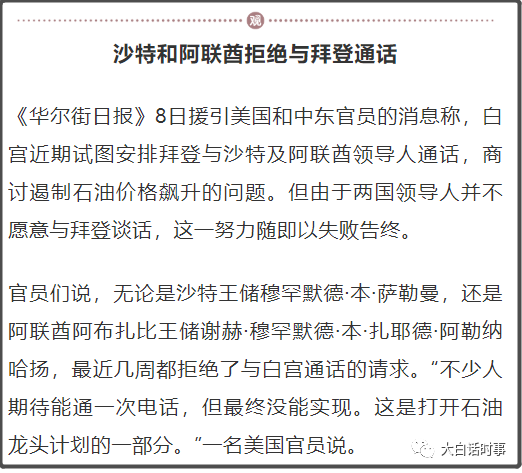 观

沙特和阿联酋拒绝与拜登通话

《华尔街日报》8日援引美国和中东官员的消息称，白宫近期试图安排拜登与沙特及阿联酋领导人通话，商讨遏制石油价格飙升的问题。但由于两国领导人并不愿意与拜登谈话，这一努力随即以失败告终。

官员们说，无论是沙特王储穆罕默德·本·萨勒曼，还是阿联酋阿布扎比王储谢赫·穆罕默德·本·扎耶德·阿勒纳哈扬，最近几周都拒绝了与白宫通话的请求。“不少人期待能通一次电话，但最终没能实现。这是打开石油龙头计划的一部分。”一名美国官员说。

大白话时事